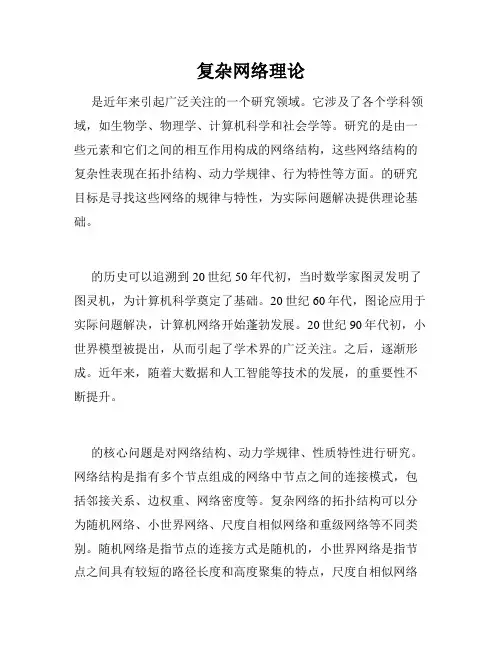 复杂网络理论

是近年来引起广泛关注的一个研究领域。它涉及了各个学科领域，如生物学、物理学、计算机科学和社会学等。研究的是由一些元素和它们之间的相互作用构成的网络结构，这些网络结构的复杂性表现在拓扑结构、动力学规律、行为特性等方面。的研究目标是寻找这些网络的规律与特性，为实际问题解决提供理论基础。

的历史可以追溯到20世纪50年代初，当时数学家图灵发明了图灵机，为计算机科学奠定了基础。20世纪60年代，图论应用于实际问题解决，计算机网络开始蓬勃发展。20世纪90年代初，小世界模型被提出，从而引起了学术界的广泛关注。之后，逐渐形成。近年来，随着大数据和人工智能等技术的发展，的重要性不断提升。

的核心问题是对网络结构、动力学规律、性质特性进行研究。网络结构是指有多个节点组成的网络中节点之间的连接模式，包括邻接关系、边权重、网络密度等。复杂网络的拓扑结构可以分为随机网络、小世界网络、尺度自相似网络和重级网络等不同类别。随机网络是指节点的连接方式是随机的，小世界网络是指节点之间具有较短的路径长度和高度聚集的特点，尺度自相似网络